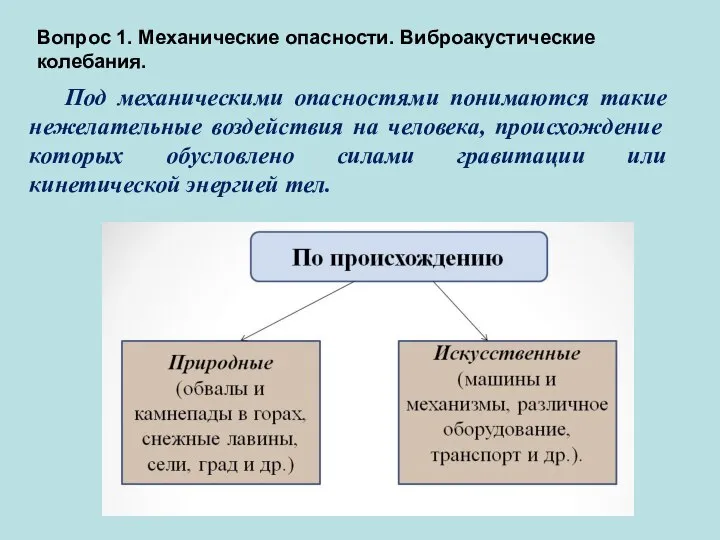 Вопрос 1. Механические опасности. Виброакустические колебания.

Под механическими опасностями понимаются такие нежелательные воздействия на человека, происхождение которых обусловлено силами гравитации или кинетической энергией тел.

По происхождению

Природные (обвалы и камнепады в горах, снежные лавины, сели, град и др.)

Искусственные (машины и механизмы, различное оборудование, транспорт и др.).